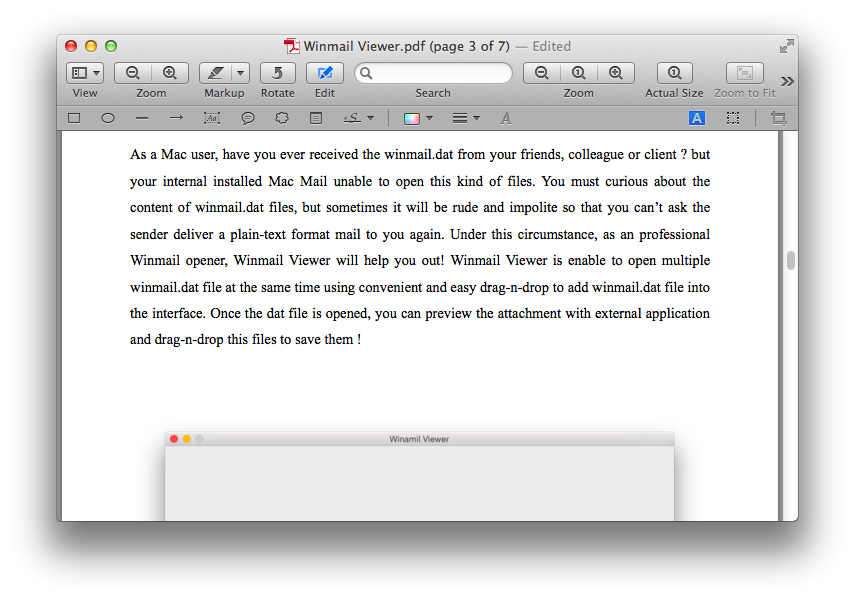 Winmail Viewer.pdf (page 3 of 7) — Edited

View Zoom Markup Rotate Edit Search Zoom Actual Size Zoom to Fit

As a Mac user, have you ever received the winmail.dat from your friends, colleague or client ? but your internal installed Mac Mail unable to open this kind of files. You must curious about the content of winmail.dat files, but sometimes it will be rude and impolite so that you can't ask the sender deliver a plain-text format mail to you again. Under this circumstance, as an professional Winmail opener, Winmail Viewer will help you out! Winmail Viewer is enable to open multiple winmail.dat file at the same time using convenient and easy drag-n-drop to add winmail.dat file into the interface. Once the dat file is opened, you can preview the attachment with external application and drag-n-drop this files to save them !

Winamil Viewer